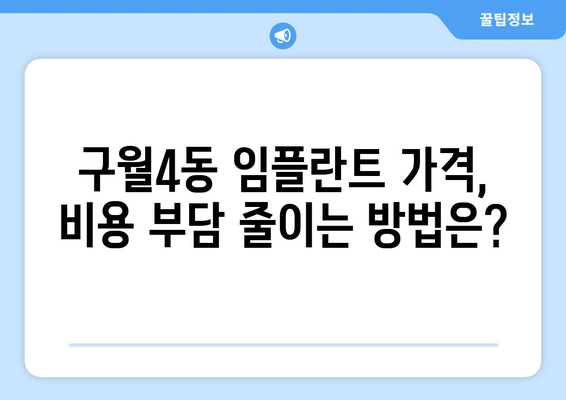 꿀팁정보

구월4동 임플란트 가격, 비용 부담 줄이는 방법은?